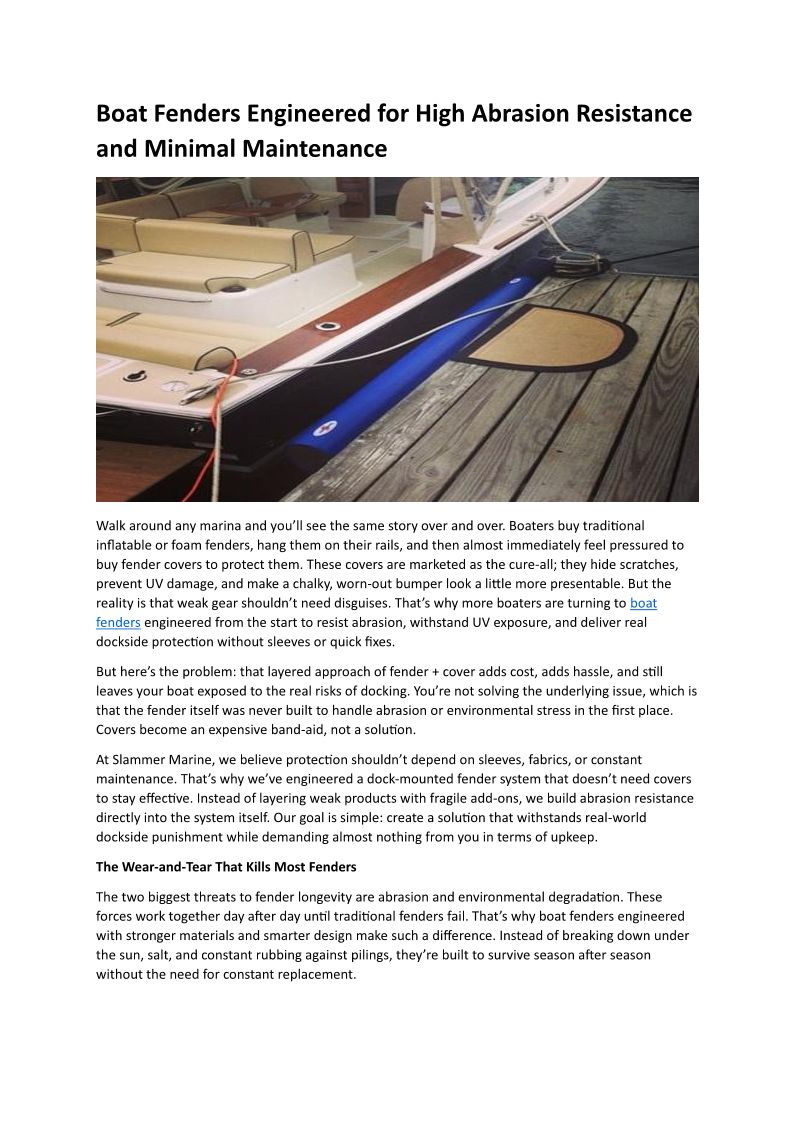 Boat Fenders Engineered for High Abrasion Resistance and Minimal Maintenance

Walk around any marina and you'll see the same story over and over. Boaters buy traditional inflatable or foam fenders, hang them on their rails, and then almost immediately feel pressured to buy fender covers to protect them. These covers are marketed as the cure-all; they hide scratches, prevent UV damage, and make a chalky, worn-out bumper look a little more presentable. But the reality is that weak gear shouldn't need disguises. That's why more boaters are turning to boat fenders engineered from the start to resist abrasion, withstand UV exposure, and deliver real dockside protection without sleeves or quick fixes.

But here's the problem: that layered approach of fender + cover adds cost, adds hassle, and still leaves your boat exposed to the real risks of docking. You're not solving the underlying issue, which is that the fender itself was never built to handle abrasion or environmental stress in the first place. Covers become an expensive band-aid, not a solution.

At Slammer Marine, we believe protection shouldn't depend on sleeves, fabrics, or constant maintenance. That's why we've engineered a dock-mounted fender system that doesn't need covers to stay effective. Instead of layering weak products with fragile add-ons, we build abrasion resistance directly into the system itself. Our goal is simple: create a solution that withstands real-world dockside punishment while demanding almost nothing from you in terms of upkeep.

The Wear-and-Tear That Kills Most Fenders

The two biggest threats to fender longevity are abrasion and environmental degradation. These forces work together day after day until traditional fenders fail. That's why boat fenders engineered with stronger materials and smarter design make such a difference. Instead of breaking down under the sun, salt, and constant rubbing against pilings, they're built to survive season after season without the need for constant replacement.